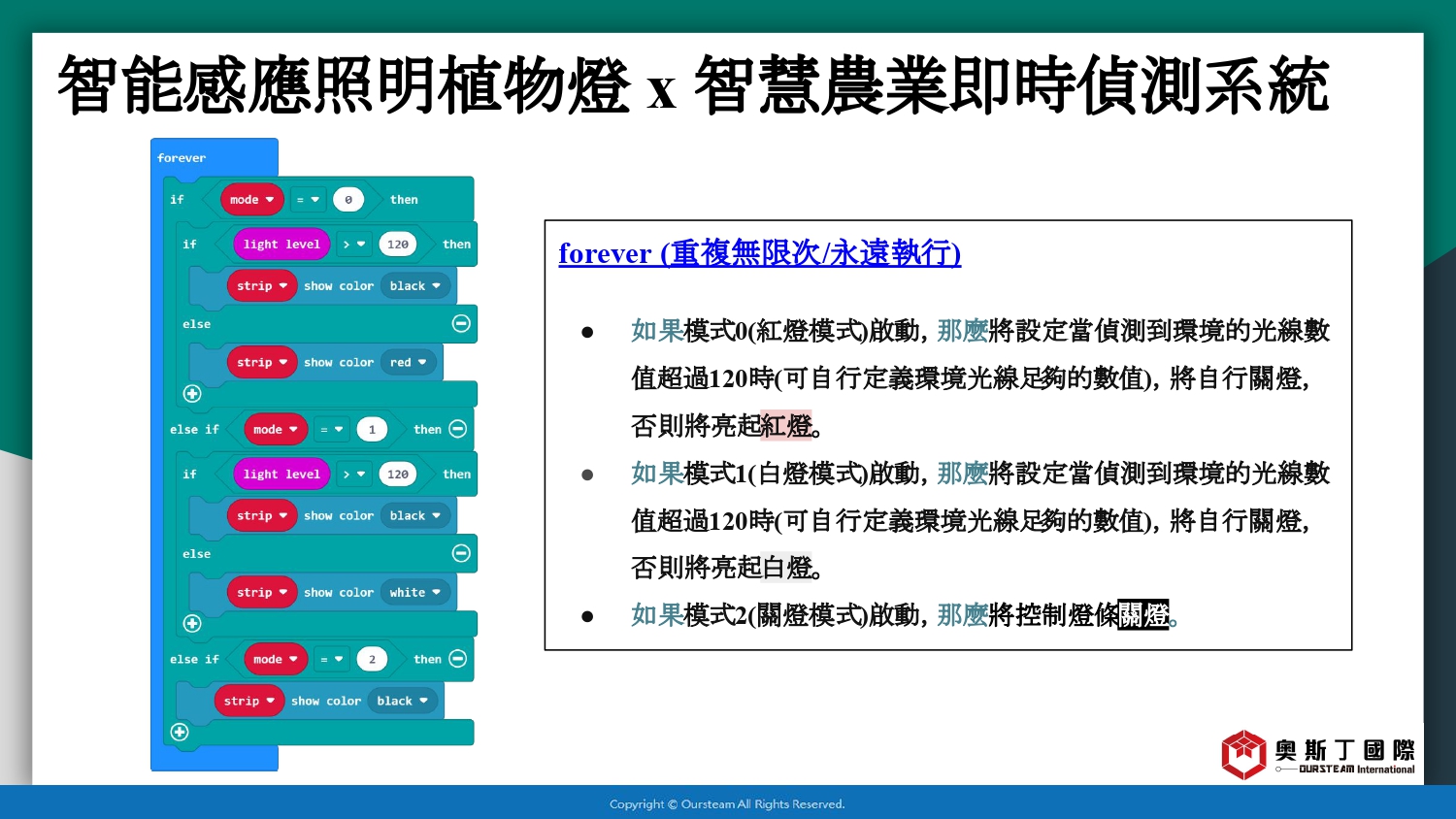 智能感應照明植物燈 x 智慧農業即時偵測系統

forever
if mode = 0 then
if light level > 120 then
strip show color black
else
strip show color red
else if mode = 1 then
if light level > 120 then
strip show color black
else
strip show color white
else if mode = 2 then
strip show color black

forever (重複無限次/永遠執行)

● 如果模式0(紅燈模式)啟動, 那麼將設定當偵測到環境的光線數值超過120時(可自行定義環境光線足夠的數值), 將自行關燈, 否則將亮起紅燈。

● 如果模式1(白燈模式)啟動, 那麼將設定當偵測到環境的光線數值超過120時(可自行定義環境光線足夠的數值), 將自行關燈, 否則將亮起白燈。

● 如果模式2(關燈模式)啟動, 那麼將控制燈條關燈。

奧斯丁國際
OURSTEAM International

Copyright © Oursteam All Rights Reserved.